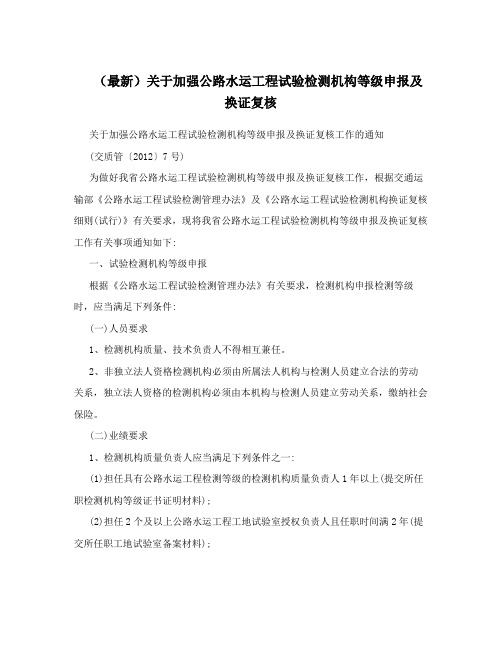 （最新）关于加强公路水运工程试验检测机构等级申报及换证复核

关于加强公路水运工程试验检测机构等级申报及换证复核工作的通知

(交质管〔2012〕7号)

为做好我省公路水运工程试验检测机构等级申报及换证复核工作，根据交通运输部《公路水运工程试验检测管理办法》及《公路水运工程试验检测机构换证复核细则(试行)》有关要求，现将我省公路水运工程试验检测机构等级申报及换证复核工作有关事项通知如下:

一、试验检测机构等级申报

根据《公路水运工程试验检测管理办法》有关要求，检测机构申报检测等级时，应当满足下列条件:

(一)人员要求

1、检测机构质量、技术负责人不得相互兼任。

2、非独立法人资格检测机构必须由所属法人机构与检测人员建立合法的劳动关系，独立法人资格的检测机构必须由本机构与检测人员建立劳动关系，缴纳社会保险。

(二)业绩要求

1、检测机构质量负责人应当满足下列条件之一:

(1)担任具有公路水运工程检测等级的检测机构质量负责人1年以上(提交所任职检测机构等级证书证明材料);

(2)担任2个及以上公路水运工程工地试验室授权负责人且任职时间满2年(提交所任职工地试验室备案材料);